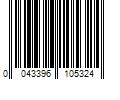 0 043396 105324